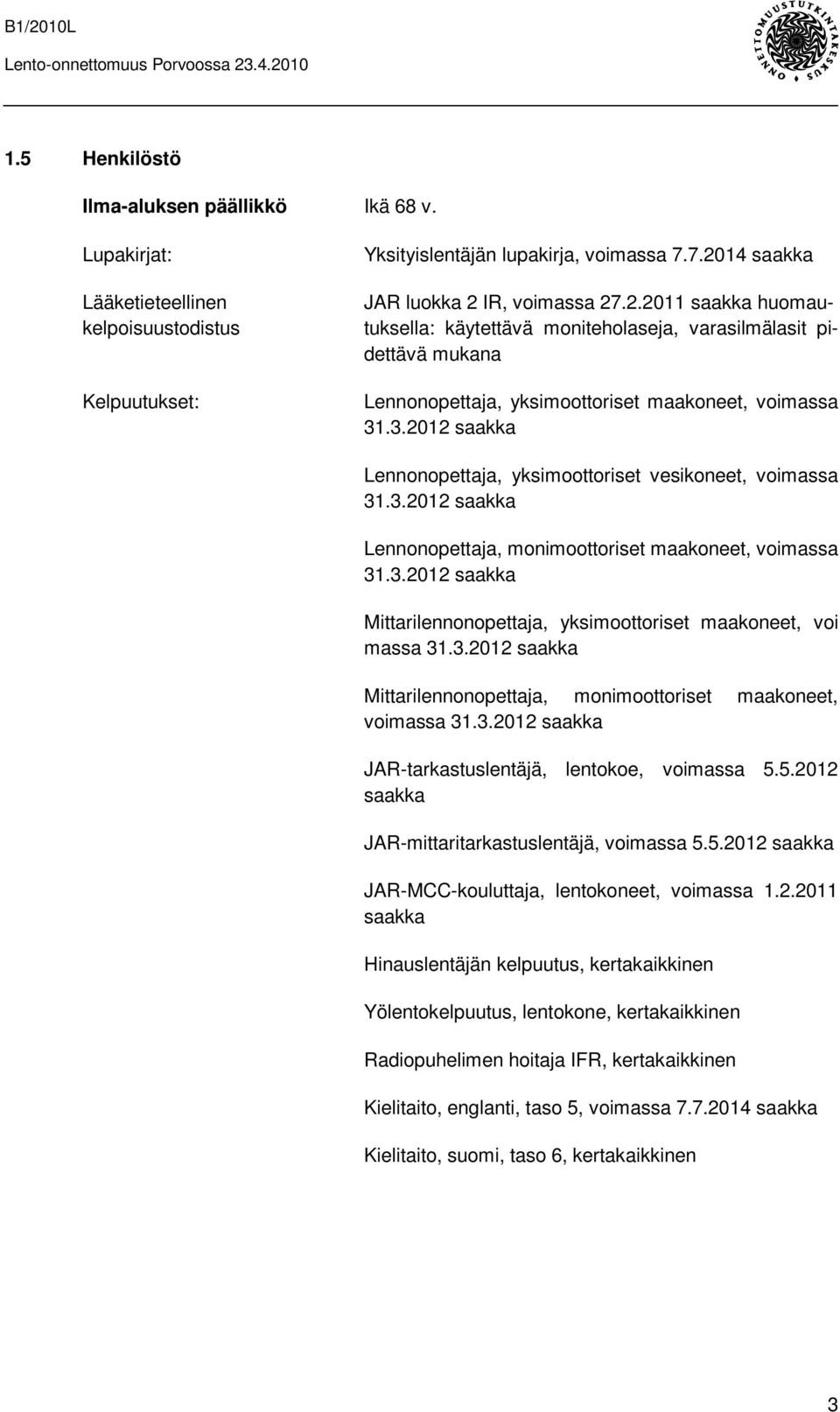 B1/2010L
Lento-onnettomuus Porvoossa 23.4.2010

ONNETTOMUUSTUTKINTAKESKUS

1.5 Henkilöstö

Ilma-aluksen päällikkö

Ikä 68 v.

Lupakirjat:

Yksityislentäjän lupakirja, voimassa 7.7.2014 saakka

Lääketieteellinen kelpoisuustodistus

JAR luokka 2 IR, voimassa 27.2.2011 saakka huomautuksella: käytettävä moniteholaseja, varasilmälasit pidettävä mukana

Kelpuutukset:

Lennonopettaja, yksimoottoriset maakoneet, voimassa 31.3.2012 saakka

Lennonopettaja, yksimoottoriset vesikoneet, voimassa 31.3.2012 saakka

Lennonopettaja, monimoottoriset maakoneet, voimassa 31.3.2012 saakka

Mittarilennonopettaja, yksimoottoriset maakoneet, voi massa 31.3.2012 saakka

Mittarilennonopettaja, monimoottoriset maakoneet, voimassa 31.3.2012 saakka

JAR-tarkastuslentäjä, lentokoe, voimassa 5.5.2012 saakka

JAR-mittaritarkastuslentäjä, voimassa 5.5.2012 saakka

JAR-MCC-kouluttaja, lentokoneet, voimassa 1.2.2011 saakka

Hinauslentäjän kelpuutus, kertakaikkinen

Yölentokelpuutus, lentokone, kertakaikkinen

Radiopuhelimen hoitaja IFR, kertakaikkinen

Kielitaito, englanti, taso 5, voimassa 7.7.2014 saakka

Kielitaito, suomi, taso 6, kertakaikkinen

3